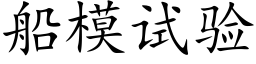 船模试验